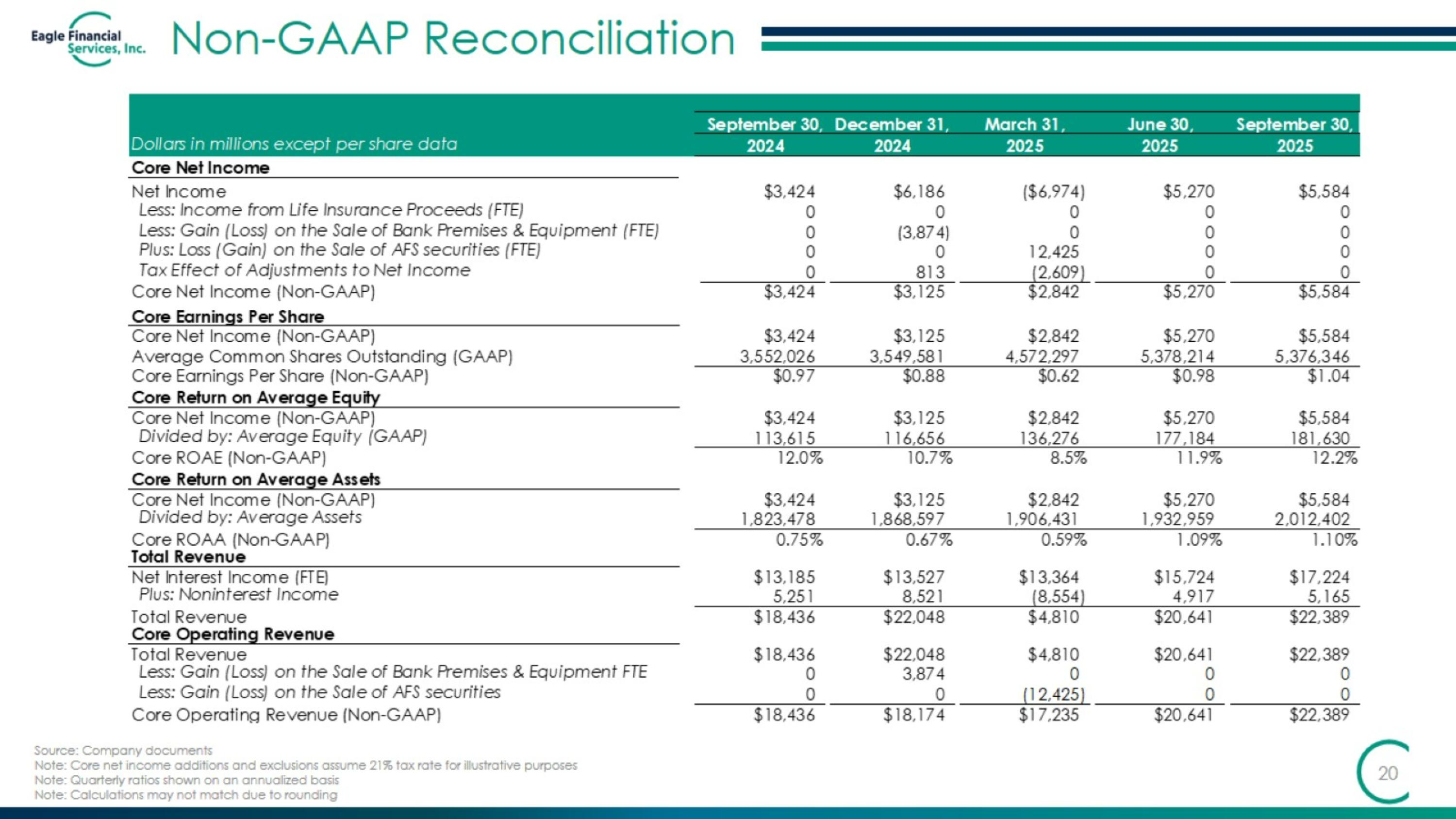 Eagle Financial Services, Inc.

Non-GAAP Reconciliation

| Dollars in millions except per share data | September 30, 2024 | December 31, 2024 | March 31, 2025 | June 30, 2025 | September 30, 2025 |
|---|---|---|---|---|---|
| **Core Net Income** | | | | | |
| Net Income | $3,424 | $6,186 | ($6,974) | $5,270 | $5,584 |
| Less: Income from Life Insurance Proceeds (FTE) | 0 | 0 | 0 | 0 | 0 |
| Less: Gain (Loss) on the Sale of Bank Premises & Equipment (FTE) | 0 | (3,874) | 0 | 0 | 0 |
| Plus: Loss (Gain) on the Sale of AFS securities (FTE) | 0 | 0 | 12,425 | 0 | 0 |
| Tax Effect of Adjustments to Net Income | 0 | 813 | (2,609) | 0 | 0 |
| Core Net Income (Non-GAAP) | $3,424 | $3,125 | $2,842 | $5,270 | $5,584 |
| **Core Earnings Per Share** | | | | | |
| Core Net Income (Non-GAAP) | $3,424 | $3,125 | $2,842 | $5,270 | $5,584 |
| Average Common Shares Outstanding (GAAP) | 3,552,026 | 3,549,581 | 4,572,297 | 5,378,214 | 5,376,346 |
| Core Earnings Per Share (Non-GAAP) | $0.97 | $0.88 | $0.62 | $0.98 | $1.04 |
| **Core Return on Average Equity** | | | | | |
| Core Net Income (Non-GAAP) | $3,424 | $3,125 | $2,842 | $5,270 | $5,584 |
| Divided by: Average Equity (GAAP) | 113,615 | 116,656 | 136,276 | 177,184 | 181,630 |
| Core ROAE (Non-GAAP) | 12.0% | 10.7% | 8.5% | 11.9% | 12.2% |
| **Core Return on Average Assets** | | | | | |
| Core Net Income (Non-GAAP) | $3,424 | $3,125 | $2,842 | $5,270 | $5,584 |
| Divided by: Average Assets | 1,823,478 | 1,868,597 | 1,906,431 | 1,932,959 | 2,012,402 |
| Core ROAA (Non-GAAP) | 0.75% | 0.67% | 0.59% | 1.09% | 1.10% |
| **Total Revenue** | | | | | |
| Net Interest Income (FTE) | $13,185 | $13,527 | $13,364 | $15,724 | $17,224 |
| Plus: Noninterest Income | 5,251 | 8,521 | (8,554) | 4,917 | 5,165 |
| Total Revenue | $18,436 | $22,048 | $4,810 | $20,641 | $22,389 |
| **Core Operating Revenue** | | | | | |
| Total Revenue | $18,436 | $22,048 | $4,810 | $20,641 | $22,389 |
| Less: Gain (Loss) on the Sale of Bank Premises & Equipment FTE | 0 | 3,874 | 0 | 0 | 0 |
| Less: Gain (Loss) on the Sale of AFS securities | 0 | 0 | (12,425) | 0 | 0 |
| Core Operating Revenue (Non-GAAP) | $18,436 | $18,174 | $17,235 | $20,641 | $22,389 |

Source: Company documents
Note: Core net income additions and exclusions assume 21% tax rate for illustrative purposes
Note: Quarterly ratios shown on an annualized basis
Note: Calculations may not match due to rounding

20